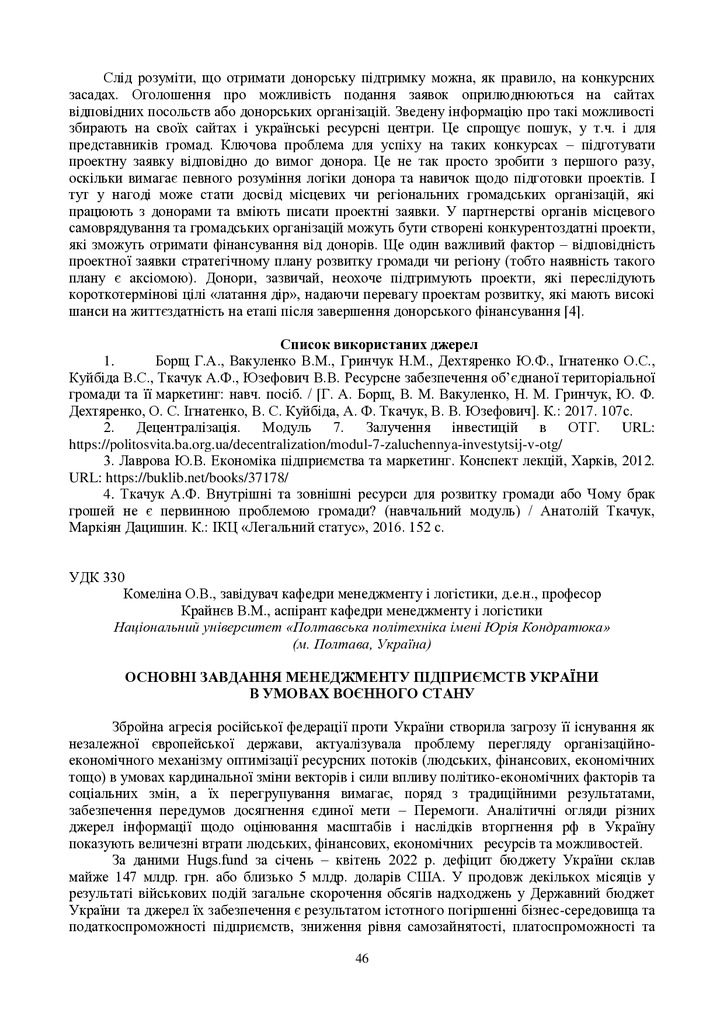 Слід розуміти, що отримати донорську підтримку можна, як правило, на конкурсних засадах. Оголошення про можливість подання заявок оприлюднюються на сайтах відповідних посольств або донорських організацій. Зведену інформацію про такі можливості збирають на своїх сайтах і українські ресурсні центри. Це спрощує пошук, у т.ч. і для представників громад. Ключова проблема для успіху на таких конкурсах – підготувати проектну заявку відповідно до вимог донора. Це не так просто зробити з першого разу, оскільки вимагає певного розуміння логіки донора та навичок щодо підготовки проектів. І тут у нагоді може стати досвід місцевих чи регіональних громадських організацій, які працюють з донорами та вміють писати проектні заявки. У партнерстві органів місцевого самоврядування та громадських організацій можуть бути створені конкурентоздатні проекти, які зможуть отримати фінансування від донорів. Ще один важливий фактор – відповідність проектної заявки стратегічному плану розвитку громади чи регіону (тобто наявність такого плану є аксіомою). Донори, зазвичай, неохоче підтримують проекти, які переслідують короткотермінові цілі «латання дір», надаючи перевагу проектам розвитку, які мають високі шанси на життєздатність на етапі після завершення донорського фінансування [4].

Список використаних джерел

1. Борщ Г.А., Вакуленко В.М., Гринчук Н.М., Дехтяренко Ю.Ф., Ігнатенко О.С., Куйбіда В.С., Ткачук А.Ф., Юзефович В.В. Ресурсне забезпечення об'єднаної територіальної громади та її маркетинг: навч. посіб. / [Г. А. Борщ, В. М. Вакуленко, Н. М. Гринчук, Ю. Ф. Дехтяренко, О. С. Ігнатенко, В. С. Куйбіда, А. Ф. Ткачук, В. В. Юзефович]. К.: 2017. 107с.
2. Децентралізація. Модуль 7. Залучення інвестицій в ОТГ. URL: https://politosvita.ba.org.ua/decentralization/modul-7-zaluchennya-investytsij-v-otg/
3. Лаврова Ю.В. Економіка підприємства та маркетинг. Конспект лекцій, Харків, 2012. URL: https://buklib.net/books/37178/
4. Ткачук А.Ф. Внутрішні та зовнішні ресурси для розвитку громади або Чому брак грошей не є первинною проблемою громади? (навчальний модуль) / Анатолій Ткачук, Маркіян Дацишин. К.: ІКЦ «Легальний статус», 2016. 152 с.

УДК 330

Комеліна О.В., завідувач кафедри менеджменту і логістики, д.е.н., професор
Крайнєв В.М., аспірант кафедри менеджменту і логістики
Національний університет «Полтавська політехніка імені Юрія Кондратюка»
(м. Полтава, Україна)

ОСНОВНІ ЗАВДАННЯ МЕНЕДЖМЕНТУ ПІДПРИЄМСТВ УКРАЇНИ В УМОВАХ ВОЄННОГО СТАНУ

Збройна агресія російської федерації проти України створила загрозу її існування як незалежної європейської держави, актуалізувала проблему перегляду організаційно-економічного механізму оптимізації ресурсних потоків (людських, фінансових, економічних тощо) в умовах кардинальної зміни векторів і сили впливу політико-економічних факторів та соціальних змін, а їх перегрупування вимагає, поряд з традиційними результатами, забезпечення передумов досягнення єдиної мети – Перемоги. Аналітичні огляди різних джерел інформації щодо оцінювання масштабів і наслідків вторгнення рф в Україну показують величезні втрати людських, фінансових, економічних ресурсів та можливостей.

За даними Hugs.fund за січень – квітень 2022 р. дефіцит бюджету України склав майже 147 млдр. грн. або близько 5 млдр. доларів США. У продовж декількох місяців у результаті військових подій загальне скорочення обсягів надходжень у Державний бюджет України та джерел їх забезпечення є результатом істотного погіршенні бізнес-середовища та податкоспроможності підприємств, зниження рівня самозайнятості, платоспроможності та

46